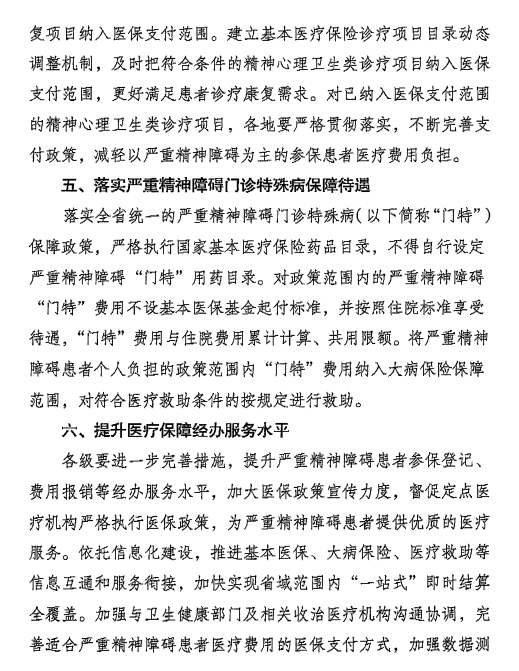 复项目纳入医保支付范围。建立基本医疗保险诊疗项目目录动态调整机制，及时把符合条件的精神心理卫生类诊疗项目纳入医保支付范围，更好满足患者诊疗康复需求。对已纳入医保支付范围的精神心理卫生类诊疗项目，各地要严格贯彻落实，不断完善支付政策，减轻以严重精神障碍为主的参保患者医疗费用负担。

五、落实严重精神障碍门诊特殊病保障待遇

落实全省统一的严重精神障碍门诊特殊病（以下简称“门特”）保障政策，严格执行国家基本医疗保险药品目录，不得自行设定严重精神障碍“门特”用药目录。对政策范围内的严重精神障碍“门特”费用不设基本医保基金起付标准，并按照住院标准享受待遇，“门特”费用与住院费用累计计算、共用限额。将严重精神障碍患者个人负担的政策范围内“门特”费用纳入大病保险保障范围，对符合医疗救助条件的按规定进行救助。

六、提升医疗保障经办服务水平

各级要进一步完善措施，提升严重精神障碍患者参保登记、费用报销等经办服务水平，加大医保政策宣传力度，督促定点医疗机构严格执行医保政策，为严重精神障碍患者提供优质的医疗服务。依托信息化建设，推进基本医保、大病保险、医疗救助等信息互通和服务衔接，加快实现省域范围内“一站式”即时结算全覆盖。加强与卫生健康部门及相关收治医疗机构沟通协调，完善适合严重精神障碍患者医疗费用的医保支付方式，加强数据测